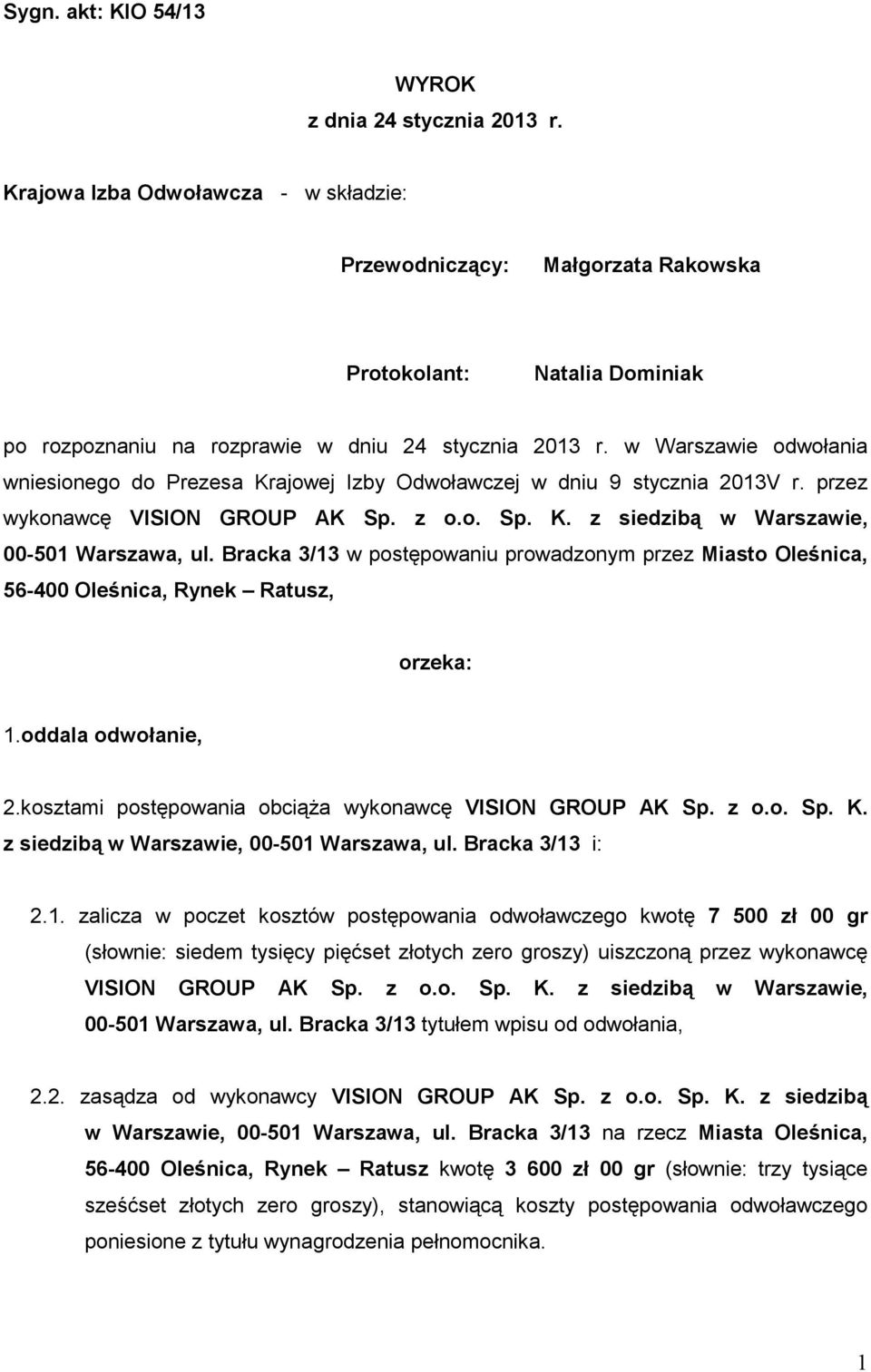 Sygn. akt: KIO 54/13

WYROK
z dnia 24 stycznia 2013 r.

Krajowa Izba Odwoławcza - w składzie:

Przewodniczący: Małgorzata Rakowska

Protokolant: Natalia Dominiak

po rozpoznaniu na rozprawie w dniu 24 stycznia 2013 r. w Warszawie odwołania wniesionego do Prezesa Krajowej Izby Odwoławczej w dniu 9 stycznia 2013V r. przez wykonawcę VISION GROUP AK Sp. z o.o. Sp. K. z siedzibą w Warszawie, 00-501 Warszawa, ul. Bracka 3/13 w postępowaniu prowadzonym przez Miasto Oleśnica, 56-400 Oleśnica, Rynek – Ratusz,

orzeka:

1.oddala odwołanie,

2.kosztami postępowania obciąża wykonawcę VISION GROUP AK Sp. z o.o. Sp. K. z siedzibą w Warszawie, 00-501 Warszawa, ul. Bracka 3/13 i:

2.1. zalicza w poczet kosztów postępowania odwoławczego kwotę 7 500 zł 00 gr (słownie: siedem tysięcy pięćset złotych zero groszy) uiszczoną przez wykonawcę VISION GROUP AK Sp. z o.o. Sp. K. z siedzibą w Warszawie, 00-501 Warszawa, ul. Bracka 3/13 tytułem wpisu od odwołania,

2.2. zasądza od wykonawcy VISION GROUP AK Sp. z o.o. Sp. K. z siedzibą w Warszawie, 00-501 Warszawa, ul. Bracka 3/13 na rzecz Miasta Oleśnica, 56-400 Oleśnica, Rynek – Ratusz kwotę 3 600 zł 00 gr (słownie: trzy tysiące sześćset złotych zero groszy), stanowiącą koszty postępowania odwoławczego poniesione z tytułu wynagrodzenia pełnomocnika.

1